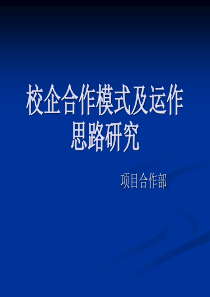 校企合作模式及运作思路研究

项目合作部